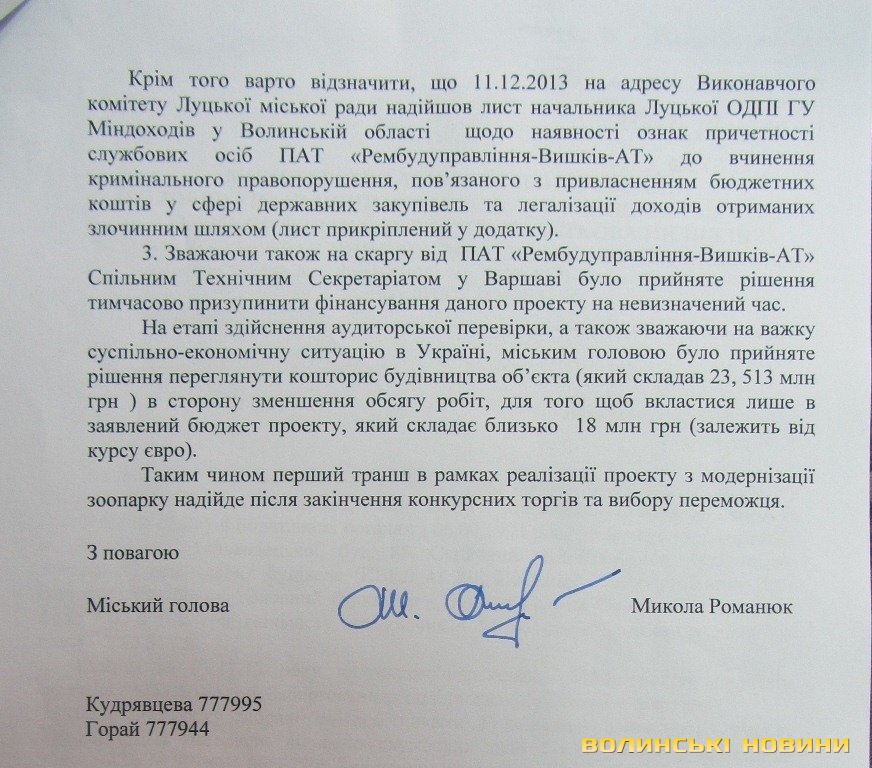 Крім того варто відзначити, що 11.12.2013 на адресу Виконавчого комітету Луцької міської ради надійшов лист начальника Луцької ОДПІ ГУ Міндоходів у Волинській області щодо наявності ознак причетності службових осіб ПАТ «Рембудуправління-Вишків-АТ» до вчинення кримінального правопорушення, пов'язаного з привласненням бюджетних коштів у сфері державних закупівель та легалізації доходів отриманих злочинним шляхом (лист прикріплений у додатку).

3. Зважаючи також на скаргу від ПАТ «Рембудуправління-Вишків-АТ» Спільним Технічним Секретаріатом у Варшаві було прийняте рішення тимчасово призупинити фінансування даного проекту на невизначений час.

На етапі здійснення аудиторської перевірки, а також зважаючи на важку суспільно-економічну ситуацію в Україні, міським головою було прийняте рішення переглянути кошторис будівництва об'єкта (який складав 23, 513 млн грн ) в сторону зменшення обсягу робіт, для того щоб вкластися лише в заявлений бюджет проекту, який складає близько 18 млн грн (залежить від курсу євро).

Таким чином перший транш в рамках реалізації проекту з модернізації зоопарку надійде після закінчення конкурсних торгів та вибору переможця.

З повагою

Міський голова

Микола Романюк

Кудрявцева 777995
Горай 777944

ВОЛИНСЬКІ НОВИНИ